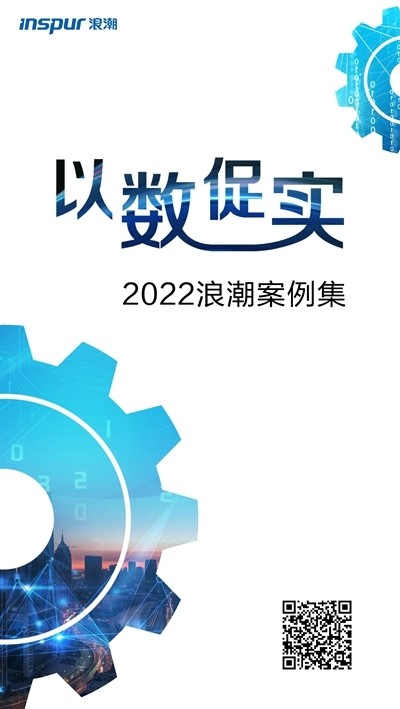 inspur 浪潮

以数促实

2022浪潮案例集